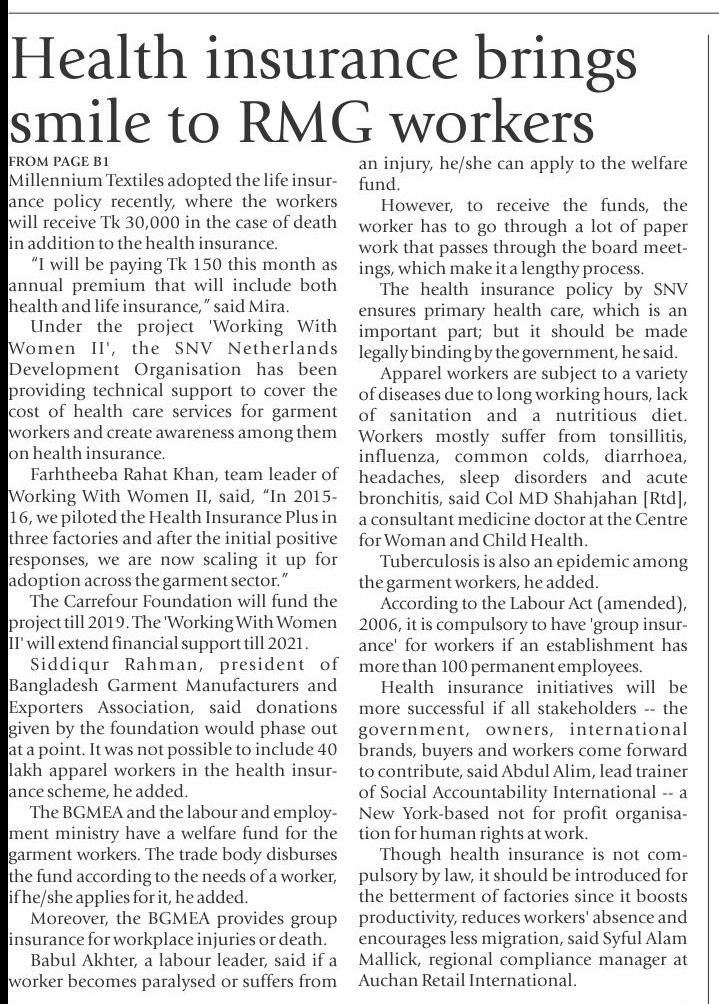 Health insurance brings smile to RMG workers

FROM PAGE B1

Millennium Textiles adopted the life insurance policy recently, where the workers will receive Tk 30,000 in the case of death in addition to the health insurance.

"I will be paying Tk 150 this month as annual premium that will include both health and life insurance," said Mira.

Under the project 'Working With Women II', the SNV Netherlands Development Organisation has been providing technical support to cover the cost of health care services for garment workers and create awareness among them on health insurance.

Farhtheeba Rahat Khan, team leader of Working With Women II, said, "In 2015-16, we piloted the Health Insurance Plus in three factories and after the initial positive responses, we are now scaling it up for adoption across the garment sector."

The Carrefour Foundation will fund the project till 2019. The 'Working With Women II' will extend financial support till 2021.

Siddiqur Rahman, president of Bangladesh Garment Manufacturers and Exporters Association, said donations given by the foundation would phase out at a point. It was not possible to include 40 lakh apparel workers in the health insurance scheme, he added.

The BGMEA and the labour and employment ministry have a welfare fund for the garment workers. The trade body disburses the fund according to the needs of a worker, if he/she applies for it, he added.

Moreover, the BGMEA provides group insurance for workplace injuries or death.

Babul Akhter, a labour leader, said if a worker becomes paralysed or suffers from an injury, he/she can apply to the welfare fund.

However, to receive the funds, the worker has to go through a lot of paper work that passes through the board meetings, which make it a lengthy process.

The health insurance policy by SNV ensures primary health care, which is an important part; but it should be made legally binding by the government, he said.

Apparel workers are subject to a variety of diseases due to long working hours, lack of sanitation and a nutritious diet. Workers mostly suffer from tonsillitis, influenza, common colds, diarrhoea, headaches, sleep disorders and acute bronchitis, said Col MD Shahjahan [Rtd], a consultant medicine doctor at the Centre for Woman and Child Health.

Tuberculosis is also an epidemic among the garment workers, he added.

According to the Labour Act (amended), 2006, it is compulsory to have 'group insurance' for workers if an establishment has more than 100 permanent employees.

Health insurance initiatives will be more successful if all stakeholders -- the government, owners, international brands, buyers and workers come forward to contribute, said Abdul Alim, lead trainer of Social Accountability International -- a New York-based not for profit organisation for human rights at work.

Though health insurance is not compulsory by law, it should be introduced for the betterment of factories since it boosts productivity, reduces workers' absence and encourages less migration, said Syful Alam Mallick, regional compliance manager at Auchan Retail International.